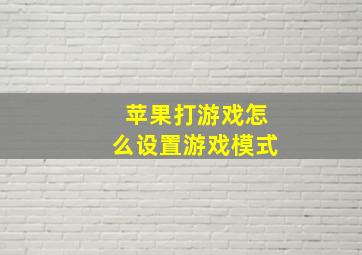 苹果打游戏怎么设置游戏模式